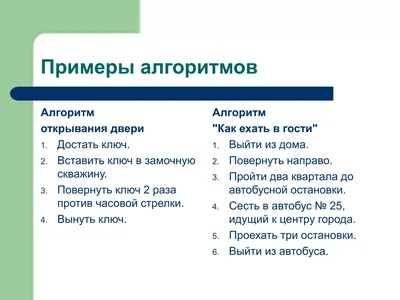 Примеры алгоритмов

Алгоритм открывания двери

1. Достать ключ.
2. Вставить ключ в замочную скважину.
3. Повернуть ключ 2 раза против часовой стрелки.
4. Вынуть ключ.

Алгоритм "Как ехать в гости"

1. Выйти из дома.
2. Повернуть направо.
3. Пройти два квартала до автобусной остановки.
4. Сесть в автобус № 25, идущий к центру города.
5. Проехать три остановки.
6. Выйти из автобуса.